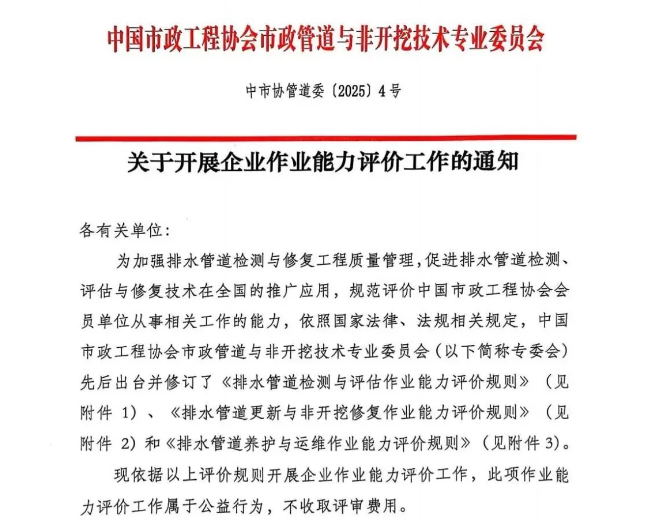 中国市政工程协会市政管道与非开挖技术专业委员会

中市协管道委〔2025〕4号

关于开展企业作业能力评价工作的通知

各有关单位：

为加强排水管道检测与修复工程质量管理，促进排水管道检测、评估与修复技术在全国的推广应用，规范评价中国市政工程协会会员单位从事相关工作的能力，依照国家法律、法规相关规定，中国市政工程协会市政管道与非开挖技术专业委员会（以下简称专委会）先后出台并修订了《排水管道检测与评估作业能力评价规则》（见附件 1）、《排水管道更新与非开挖修复作业能力评价规则》（见附件 2）和《排水管道养护与运维作业能力评价规则》（见附件 3）。

现依据以上评价规则开展企业作业能力评价工作，此项作业能力评价工作属于公益行为，不收取评审费用。